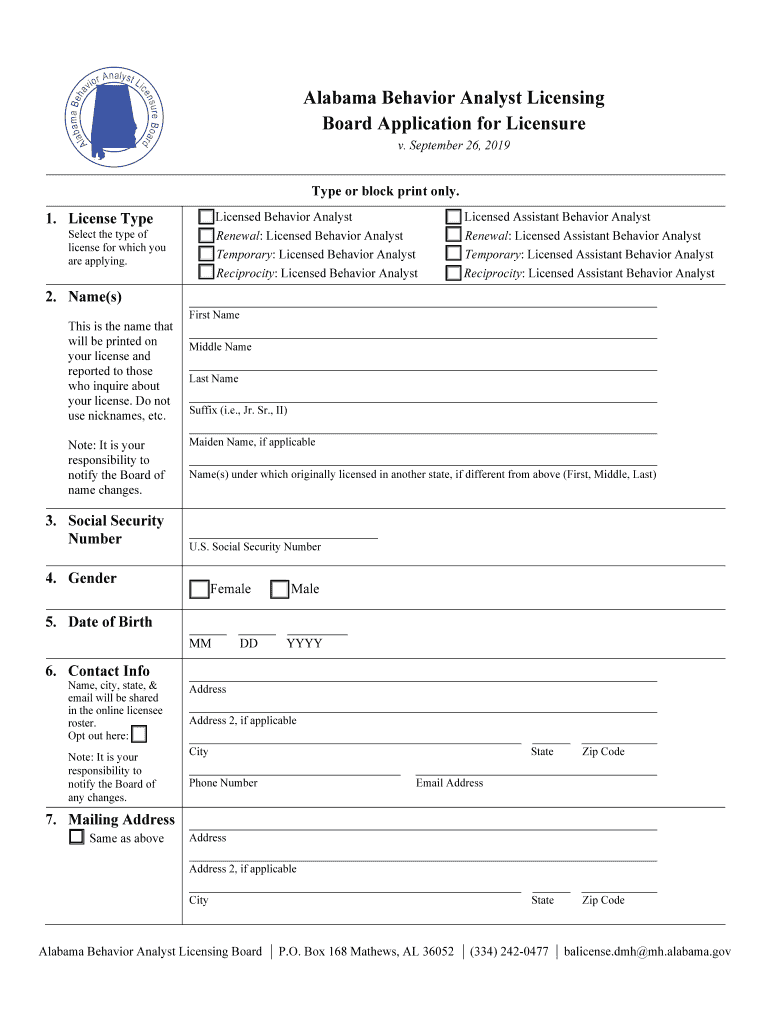 Alabama Behavior Analyst Licensure Board

Alabama Behavior Analyst Licensing Board Application for Licensure

v. September 26, 2019

Type or block print only.

1. License Type
Select the type of license for which you are applying.

Licensed Behavior Analyst
Renewal: Licensed Behavior Analyst
Temporary: Licensed Behavior Analyst
Reciprocity: Licensed Behavior Analyst

Licensed Assistant Behavior Analyst
Renewal: Licensed Assistant Behavior Analyst
Temporary: Licensed Assistant Behavior Analyst
Reciprocity: Licensed Assistant Behavior Analyst

2. Name(s)
This is the name that will be printed on your license and reported to those who inquire about your license. Do not use nicknames, etc.

Note: It is your responsibility to notify the Board of name changes.

First Name
Middle Name
Last Name
Suffix (i.e., Jr. Sr., II)
Maiden Name, if applicable
Name(s) under which originally licensed in another state, if different from above (First, Middle, Last)

3. Social Security Number
U.S. Social Security Number

4. Gender
Female Male

5. Date of Birth
MM DD YYYY

6. Contact Info
Name, city, state, & email will be shared in the online licensee roster.
Opt out here:

Note: It is your responsibility to notify the Board of any changes.

Address
Address 2, if applicable
City State Zip Code
Phone Number Email Address

7. Mailing Address
Same as above

Address
Address 2, if applicable
City State Zip Code

Alabama Behavior Analyst Licensing Board | P.O. Box 168 Mathews, AL 36052 | (334) 242-0477 | balicense.dmh@mh.alabama.gov